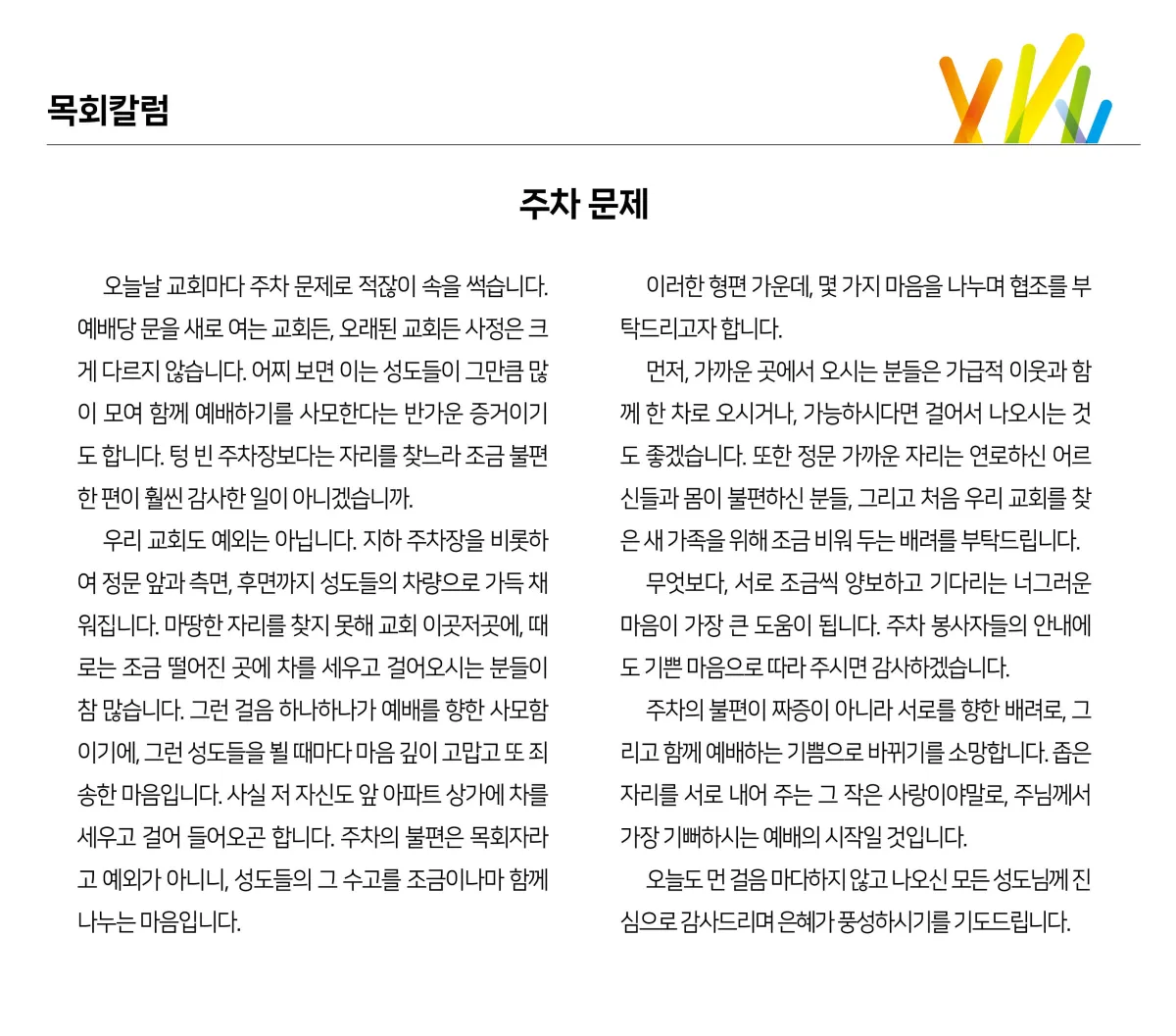 목회칼럼

주차 문제

오늘날 교회마다 주차 문제로 적잖이 속을 썩습니다. 예배당 문을 새로 여는 교회든, 오래된 교회든 사정은 크게 다르지 않습니다. 어찌 보면 이는 성도들이 그만큼 많이 모여 함께 예배하기를 사모한다는 반가운 증거이기도 합니다. 텅 빈 주차장보다는 자리를 찾느라 조금 불편한 편이 훨씬 감사한 일이 아니겠습니까.

우리 교회도 예외는 아닙니다. 지하 주차장을 비롯하여 정문 앞과 측면, 후면까지 성도들의 차량으로 가득 채워집니다. 마땅한 자리를 찾지 못해 교회 이곳저곳에, 때로는 조금 떨어진 곳에 차를 세우고 걸어오시는 분들이 참 많습니다. 그런 걸음 하나하나가 예배를 향한 사모함이기에, 그런 성도들을 뵐 때마다 마음 깊이 고맙고 또 죄송한 마음입니다. 사실 저 자신도 앞 아파트 상가에 차를 세우고 걸어 들어오곤 합니다. 주차의 불편은 목회자라고 예외가 아니니, 성도들의 그 수고를 조금이나마 함께 나누는 마음입니다.

이러한 형편 가운데, 몇 가지 마음을 나누며 협조를 부탁드리고자 합니다.

먼저, 가까운 곳에서 오시는 분들은 가급적 이웃과 함께 한 차로 오시거나, 가능하시다면 걸어서 나오시는 것도 좋겠습니다. 또한 정문 가까운 자리는 연로하신 어르신들과 몸이 불편하신 분들, 그리고 처음 우리 교회를 찾은 새 가족을 위해 조금 비워 두는 배려를 부탁드립니다.

무엇보다, 서로 조금씩 양보하고 기다리는 너그러운 마음이 가장 큰 도움이 됩니다. 주차 봉사자들의 안내에도 기쁜 마음으로 따라 주시면 감사하겠습니다.

주차의 불편이 짜증이 아니라 서로를 향한 배려로, 그리고 함께 예배하는 기쁨으로 바뀌기를 소망합니다. 좁은 자리를 서로 내어 주는 그 작은 사랑이야말로, 주님께서 가장 기뻐하시는 예배의 시작일 것입니다.

오늘도 먼 걸음 마다하지 않고 나오신 모든 성도님께 진심으로 감사드리며 은혜가 풍성하시기를 기도드립니다.